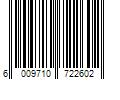 6 009710 722602